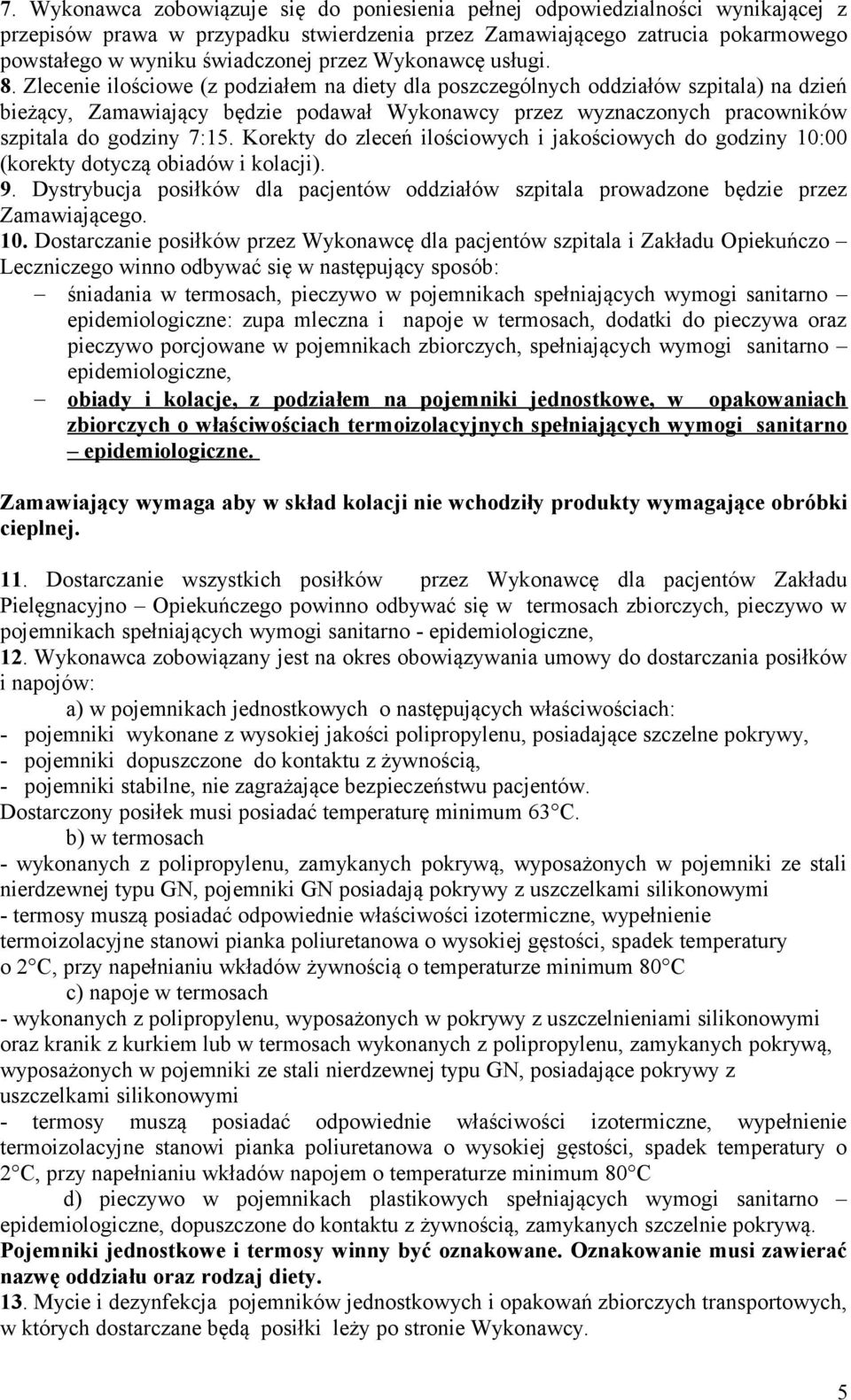 7. Wykonawca zobowiązuje się do poniesienia pełnej odpowiedzialności wynikającej z przepisów prawa w przypadku stwierdzenia przez Zamawiającego zatrucia pokarmowego powstałego w wyniku świadczonej przez Wykonawcę usługi.
8. Zlecenie ilościowe (z podziałem na diety dla poszczególnych oddziałów szpitala) na dzień bieżący, Zamawiający będzie podawał Wykonawcy przez wyznaczonych pracowników szpitala do godziny 7:15. Korekty do zleceń ilościowych i jakościowych do godziny 10:00 (korekty dotyczą obiadów i kolacji).
9. Dystrybucja posiłków dla pacjentów oddziałów szpitala prowadzone będzie przez Zamawiającego.
10. Dostarczanie posiłków przez Wykonawcę dla pacjentów szpitala i Zakładu Opiekuńczo – Leczniczego winno odbywać się w następujący sposób:
– śniadania w termosach, pieczywo w pojemnikach spełniających wymogi sanitarno – epidemiologiczne: zupa mleczna i napoje w termosach, dodatki do pieczywa oraz pieczywo porcjowane w pojemnikach zbiorczych, spełniających wymogi sanitarno – epidemiologiczne,
– obiady i kolacje, z podziałem na pojemniki jednostkowe, w opakowaniach zbiorczych o właściwościach termoizolacyjnych spełniających wymogi sanitarno – epidemiologiczne.

Zamawiający wymaga aby w skład kolacji nie wchodziły produkty wymagające obróbki cieplnej.

11. Dostarczanie wszystkich posiłków przez Wykonawcę dla pacjentów Zakładu Pielęgnacyjno – Opiekuńczego powinno odbywać się w termosach zbiorczych, pieczywo w pojemnikach spełniających wymogi sanitarno - epidemiologiczne,
12. Wykonawca zobowiązany jest na okres obowiązywania umowy do dostarczania posiłków i napojów:
a) w pojemnikach jednostkowych o następujących właściwościach:
- pojemniki wykonane z wysokiej jakości polipropylenu, posiadające szczelne pokrywy,
- pojemniki dopuszczone do kontaktu z żywnością,
- pojemniki stabilne, nie zagrażające bezpieczeństwu pacjentów.
Dostarczony posiłek musi posiadać temperaturę minimum 63°C.
b) w termosach
- wykonanych z polipropylenu, zamykanych pokrywą, wyposażonych w pojemniki ze stali nierdzewnej typu GN, pojemniki GN posiadają pokrywy z uszczelkami silikonowymi
- termosy muszą posiadać odpowiednie właściwości izotermiczne, wypełnienie termoizolacyjne stanowi pianka poliuretanowa o wysokiej gęstości, spadek temperatury o 2°C, przy napełnianiu wkładów żywnością o temperaturze minimum 80°C
c) napoje w termosach
- wykonanych z polipropylenu, wyposażonych w pokrywy z uszczelnieniami silikonowymi oraz kranik z kurkiem lub w termosach wykonanych z polipropylenu, zamykanych pokrywą, wyposażonych w pojemniki ze stali nierdzewnej typu GN, posiadające pokrywy z uszczelkami silikonowymi
- termosy muszą posiadać odpowiednie właściwości izotermiczne, wypełnienie termoizolacyjne stanowi pianka poliuretanowa o wysokiej gęstości, spadek temperatury o 2°C, przy napełnianiu wkładów napojem o temperaturze minimum 80°C
d) pieczywo w pojemnikach plastikowych spełniających wymogi sanitarno – epidemiologiczne, dopuszczone do kontaktu z żywnością, zamykanych szczelnie pokrywą.
Pojemniki jednostkowe i termosy winny być oznakowane. Oznakowanie musi zawierać nazwę oddziału oraz rodzaj diety.
13. Mycie i dezynfekcja pojemników jednostkowych i opakowań zbiorczych transportowych, w których dostarczane będą posiłki leży po stronie Wykonawcy.

5